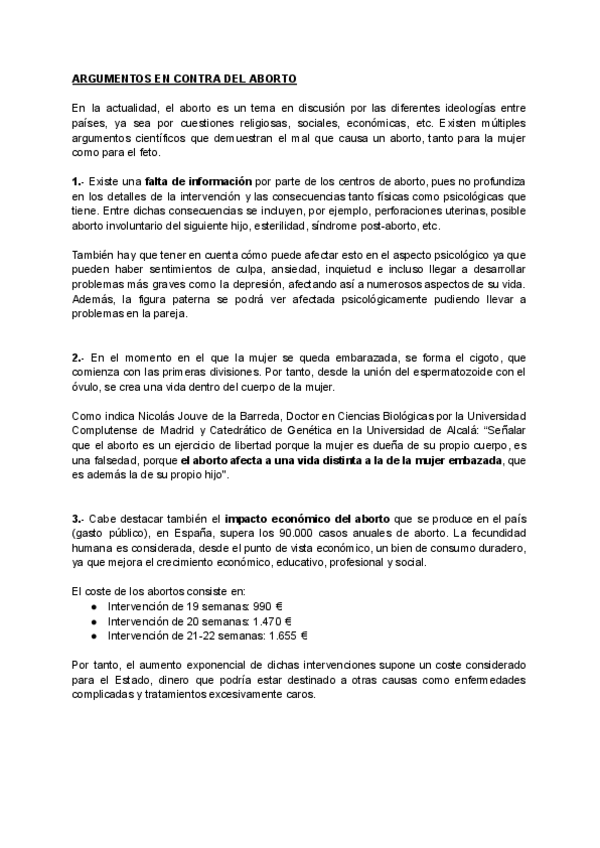 ARGUMENTOS EN CONTRA DEL ABORTO

En la actualidad, el aborto es un tema en discusión por las diferentes ideologías entre países, ya sea por cuestiones religiosas, sociales, económicas, etc. Existen múltiples argumentos científicos que demuestran el mal que causa un aborto, tanto para la mujer como para el feto.

1.- Existe una falta de información por parte de los centros de aborto, pues no profundiza en los detalles de la intervención y las consecuencias tanto físicas como psicológicas que tiene. Entre dichas consecuencias se incluyen, por ejemplo, perforaciones uterinas, posible aborto involuntario del siguiente hijo, esterilidad, síndrome post-aborto, etc.

También hay que tener en cuenta cómo puede afectar esto en el aspecto psicológico ya que pueden haber sentimientos de culpa, ansiedad, inquietud e incluso llegar a desarrollar problemas más graves como la depresión, afectando así a numerosos aspectos de su vida. Además, la figura paterna se podrá ver afectada psicológicamente pudiendo llevar a problemas en la pareja.

2.- En el momento en el que la mujer se queda embarazada, se forma el cigoto, que comienza con las primeras divisiones. Por tanto, desde la unión del espermatozoide con el óvulo, se crea una vida dentro del cuerpo de la mujer.

Como indica Nicolás Jouve de la Barreda, Doctor en Ciencias Biológicas por la Universidad Complutense de Madrid y Catedrático de Genética en la Universidad de Alcalá: "Señalar que el aborto es un ejercicio de libertad porque la mujer es dueña de su propio cuerpo, es una falsedad, porque el aborto afecta a una vida distinta a la de la mujer embazada, que es además la de su propio hijo".

3.- Cabe destacar también el impacto económico del aborto que se produce en el país (gasto público), en España, supera los 90.000 casos anuales de aborto. La fecundidad humana es considerada, desde el punto de vista económico, un bien de consumo duradero, ya que mejora el crecimiento económico, educativo, profesional y social.

El coste de los abortos consiste en:
● Intervención de 19 semanas: 990 €
● Intervención de 20 semanas: 1.470 €
● Intervención de 21-22 semanas: 1.655 €

Por tanto, el aumento exponencial de dichas intervenciones supone un coste considerado para el Estado, dinero que podría estar destinado a otras causas como enfermedades complicadas y tratamientos excesivamente caros.